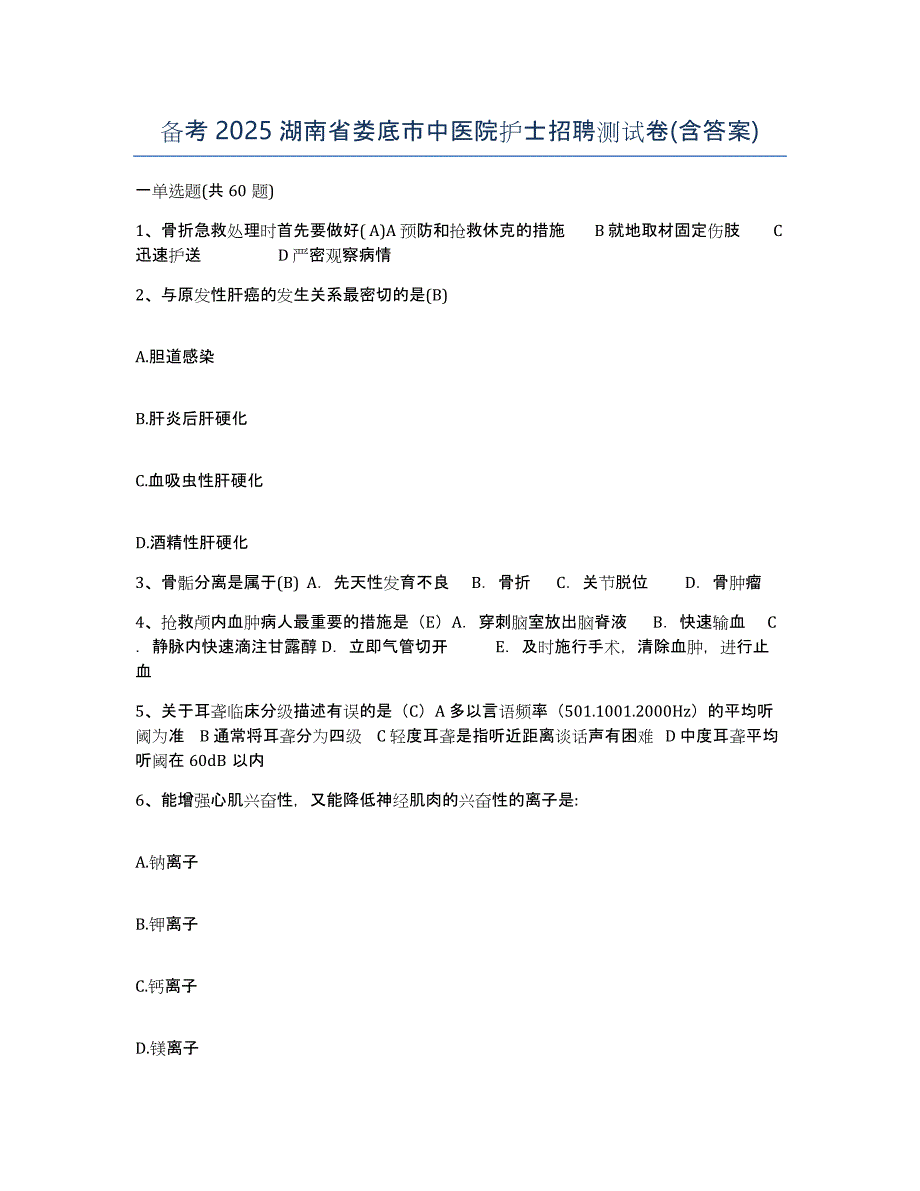 备考 2025 湖南省娄底市中医院护士招聘测试卷(含答案)

一单选题(共 60 题)

1、骨折急救处理时首先要做好( A)A 预防和抢救休克的措施　B 就地取材固定伤肢　C 迅速护送　D 严密观察病情

2、与原发性肝癌的发生关系最密切的是(B)

A.胆道感染

B.肝炎后肝硬化

C.血吸虫性肝硬化

D.酒精性肝硬化

3、骨骺分离是属于(B) A. 先天性发育不良　B. 骨折　C. 关节脱位　D. 骨肿瘤

4、抢救颅内血肿病人最重要的措施是（E）A. 穿刺脑室放出脑脊液　B. 快速输血　C. 静脉内快速滴注甘露醇 D. 立即气管切开　E. 及时施行手术，清除血肿，进行止血

5、关于耳聋临床分级描述有误的是（C）A 多以言语频率（501.1001.2000Hz）的平均听阈为准　B 通常将耳聋分为四级　C 轻度耳聋是指听近距离谈话声有困难　D 中度耳聋平均听阈在 60dB 以内

6、能增强心肌兴奋性，又能降低神经肌肉的兴奋性的离子是:

A.钠离子

B.钾离子

C.钙离子

D.镁离子